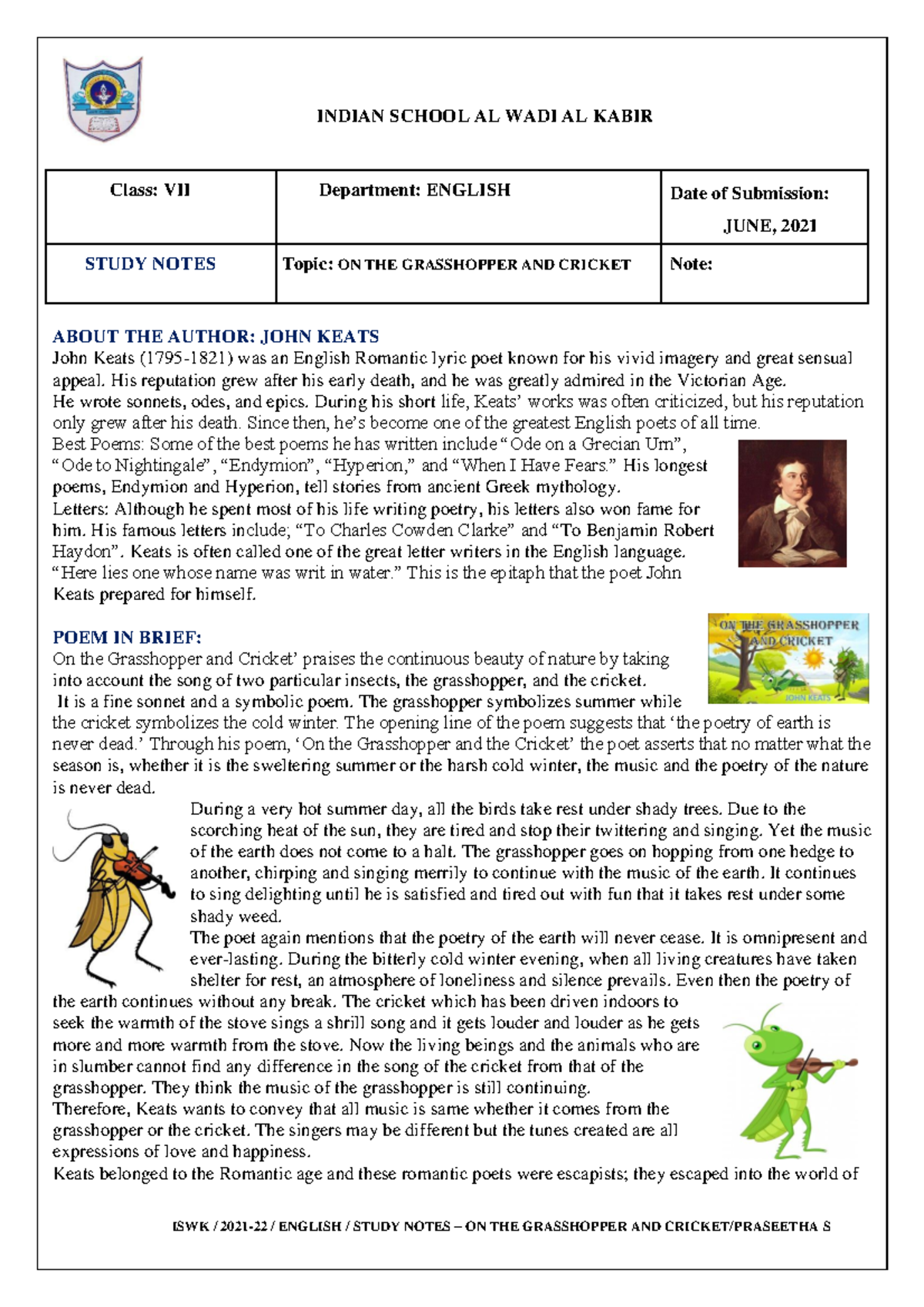 INDIAN SCHOOL AL WADI AL KABIR

| Class: VII | Department: ENGLISH | Date of Submission: JUNE, 2021 |
|---|---|---|
| STUDY NOTES | Topic: ON THE GRASSHOPPER AND CRICKET | Note: |

ABOUT THE AUTHOR: JOHN KEATS
John Keats (1795-1821) was an English Romantic lyric poet known for his vivid imagery and great sensual appeal. His reputation grew after his early death, and he was greatly admired in the Victorian Age.
He wrote sonnets, odes, and epics. During his short life, Keats' works was often criticized, but his reputation only grew after his death. Since then, he's become one of the greatest English poets of all time.
Best Poems: Some of the best poems he has written include "Ode on a Grecian Urn", "Ode to Nightingale", "Endymion", "Hyperion," and "When I Have Fears." His longest poems, Endymion and Hyperion, tell stories from ancient Greek mythology.
Letters: Although he spent most of his life writing poetry, his letters also won fame for him. His famous letters include; "To Charles Cowden Clarke" and "To Benjamin Robert Haydon". Keats is often called one of the great letter writers in the English language.
"Here lies one whose name was writ in water." This is the epitaph that the poet John Keats prepared for himself.

ON THE GRASSHOPPER AND CRICKET
JOHN KEATS

POEM IN BRIEF:
On the Grasshopper and Cricket' praises the continuous beauty of nature by taking into account the song of two particular insects, the grasshopper, and the cricket.
It is a fine sonnet and a symbolic poem. The grasshopper symbolizes summer while the cricket symbolizes the cold winter. The opening line of the poem suggests that 'the poetry of earth is never dead.' Through his poem, 'On the Grasshopper and the Cricket' the poet asserts that no matter what the season is, whether it is the sweltering summer or the harsh cold winter, the music and the poetry of the nature is never dead.
During a very hot summer day, all the birds take rest under shady trees. Due to the scorching heat of the sun, they are tired and stop their twittering and singing. Yet the music of the earth does not come to a halt. The grasshopper goes on hopping from one hedge to another, chirping and singing merrily to continue with the music of the earth. It continues to sing delighting until he is satisfied and tired out with fun that it takes rest under some shady weed.
The poet again mentions that the poetry of the earth will never cease. It is omnipresent and ever-lasting. During the bitterly cold winter evening, when all living creatures have taken shelter for rest, an atmosphere of loneliness and silence prevails. Even then the poetry of the earth continues without any break. The cricket which has been driven indoors to seek the warmth of the stove sings a shrill song and it gets louder and louder as he gets more and more warmth from the stove. Now the living beings and the animals who are in slumber cannot find any difference in the song of the cricket from that of the grasshopper. They think the music of the grasshopper is still continuing.
Therefore, Keats wants to convey that all music is same whether it comes from the grasshopper or the cricket. The singers may be different but the tunes created are all expressions of love and happiness.
Keats belonged to the Romantic age and these romantic poets were escapists; they escaped into the world of

ISWK / 2021-22 / ENGLISH / STUDY NOTES – ON THE GRASSHOPPER AND CRICKET/PRASEETHA S